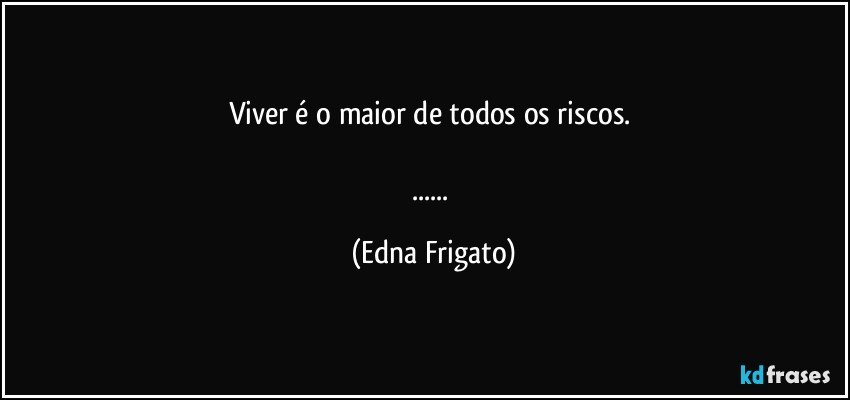 Viver é o maior de todos os riscos.

......

(Edna Frigato)

kdfrases